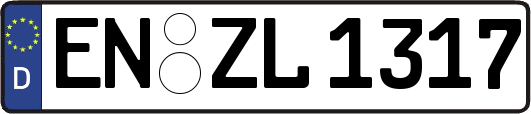 D EN ZL 1317